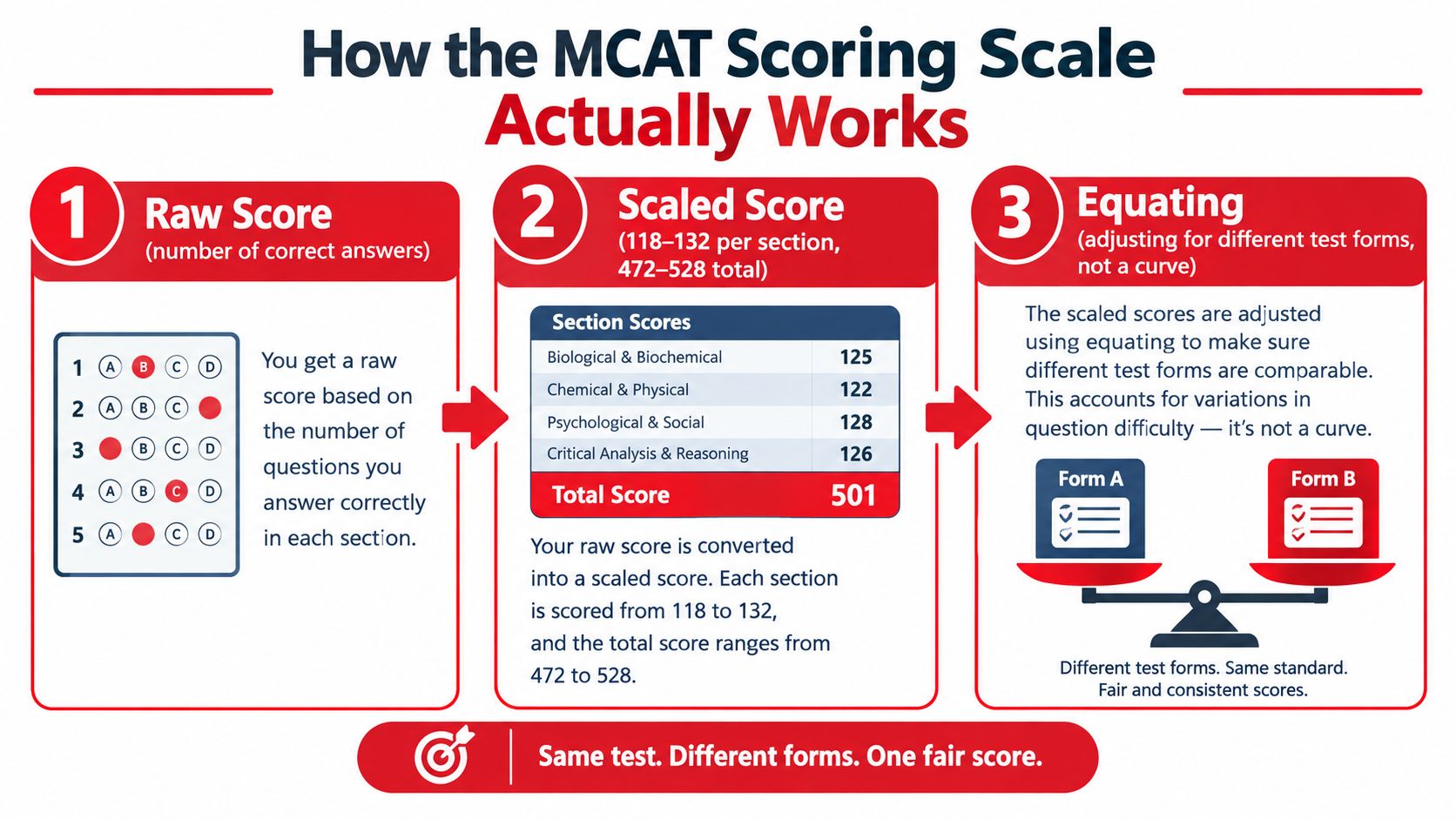 How the MCAT Scoring Scale Actually Works

1 Raw Score (number of correct answers)

1 A B C D
2 A B C
3 B C D
4 A B C D
5 A C D

You get a raw score based on the number of questions you answer correctly in each section.

2 Scaled Score (118–132 per section, 472–528 total)

| Section Scores | |
|---|---|
| Biological & Biochemical | 125 |
| Chemical & Physical | 122 |
| Psychological & Social | 128 |
| Critical Analysis & Reasoning | 126 |
| Total Score | 501 |

Your raw score is converted into a scaled score. Each section is scored from 118 to 132, and the total score ranges from 472 to 528.

3 Equating (adjusting for different test forms, not a curve)

The scaled scores are adjusted using equating to make sure different test forms are comparable. This accounts for variations in question difficulty — it's not a curve.

Form A
Form B

Different test forms. Same standard. Fair and consistent scores.

Same test. Different forms. One fair score.